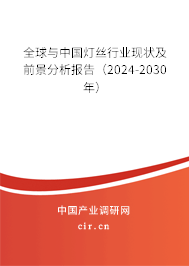 全球与中国灯丝行业现状及前景分析报告（2024-2030年）

中国产业调研网

cir.cn